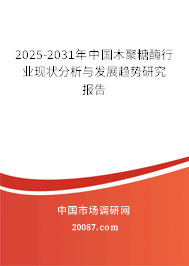 2025-2031年中国木聚糖酶行业现状分析与发展趋势研究报告

中国市场调研网

20087.com